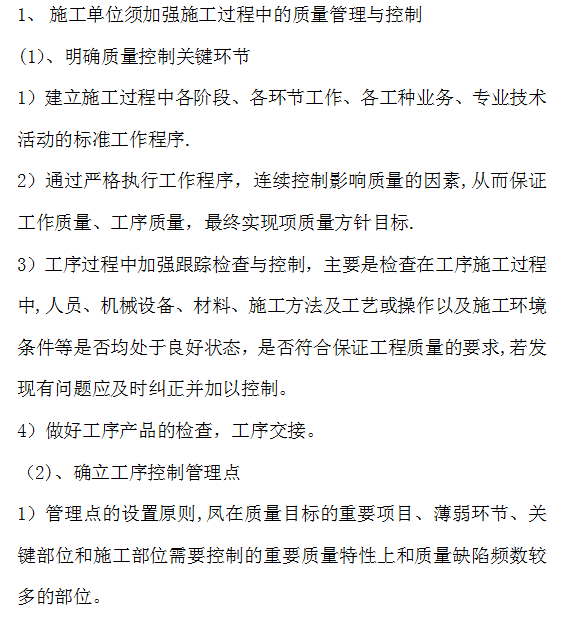 1、 施工单位须加强施工过程中的质量管理与控制

(1)、明确质量控制关键环节

1）建立施工过程中各阶段、各环节工作、各工种业务、专业技术活动的标准工作程序.

2）通过严格执行工作程序，连续控制影响质量的因素,从而保证工作质量、工序质量，最终实现项质量方针目标.

3）工序过程中加强跟踪检查与控制，主要是检查在工序施工过程中,人员、机械设备、材料、施工方法及工艺或操作以及施工环境条件等是否均处于良好状态，是否符合保证工程质量的要求,若发现有问题应及时纠正并加以控制。

4）做好工序产品的检查，工序交接。

（2)、确立工序控制管理点

1）管理点的设置原则,凤在质量目标的重要项目、薄弱环节、关键部位和施工部位需要控制的重要质量特性上和质量缺陷频数较多的部位。